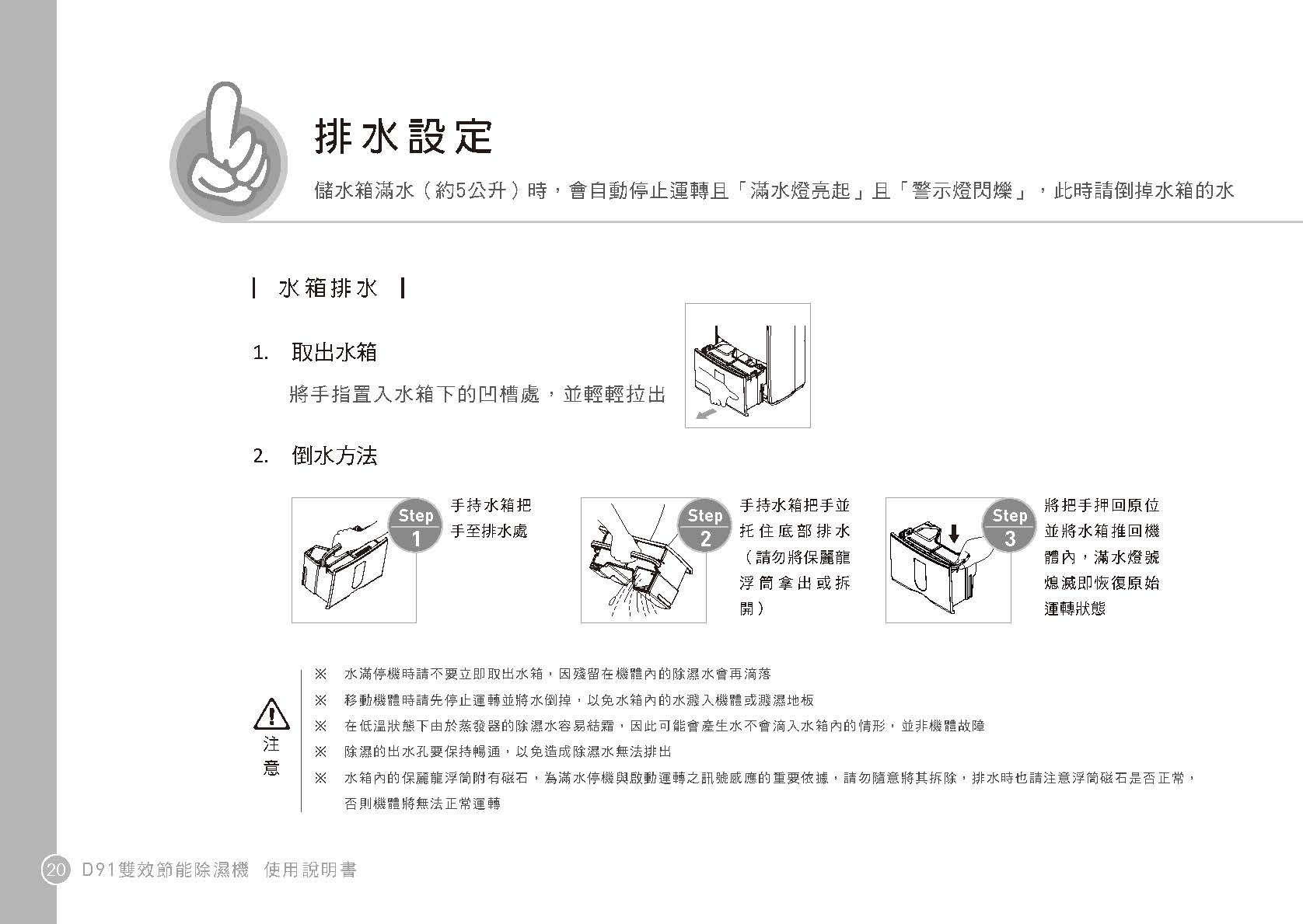 排水設定

儲水箱滿水（約5公升）時，會自動停止運轉且「滿水燈亮起」且「警示燈閃爍」，此時請倒掉水箱的水

水箱排水

1. 取出水箱

將手指置入水箱下的凹槽處，並輕輕拉出

2. 倒水方法

Step 1

手持水箱把手至排水處

Step 2

手持水箱把手並托住底部排水（請勿將保麗龍浮筒拿出或拆開）

Step 3

將把手押回原位並將水箱推回機體內，滿水燈號熄滅即恢復原始運轉狀態

注意

※ 水滿停機時請不要立即取出水箱，因殘留在機體內的除濕水會再滴落

※ 移動機體時請先停止運轉並將水倒掉，以免水箱內的水濺入機體或濺濕地板

※ 在低溫狀態下由於蒸發器的除濕水容易結霜，因此可能會產生水不會滴入水箱內的情形，並非機體故障

※ 除濕的出水孔要保持暢通，以免造成除濕水無法排出

※ 水箱內的保麗龍浮筒附有磁石，為滿水停機與啟動運轉之訊號感應的重要依據，請勿隨意將其拆除，排水時也請注意浮筒磁石是否正常，否則機體將無法正常運轉

20 D91雙效節能除濕機 使用說明書